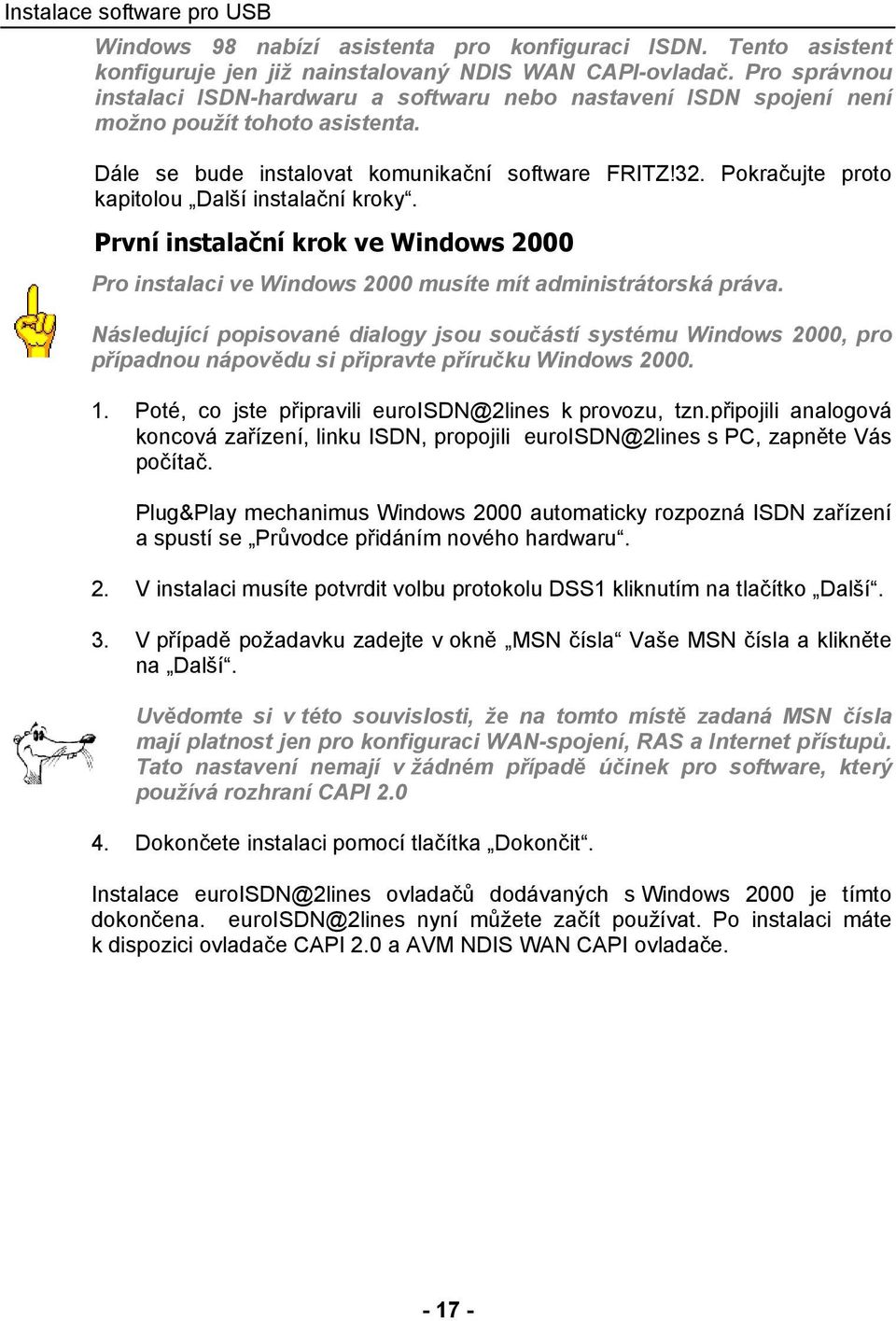 Instalace software pro USB

Windows 98 nabízí asistenta pro konfiguraci ISDN. Tento asistent konfiguruje jen již nainstalovaný NDIS WAN CAPI-ovladač. Pro správnou instalaci ISDN-hardwaru a softwaru nebo nastavení ISDN spojení není možno použít tohoto asistenta.

Dále se bude instalovat komunikační software FRITZ!32. Pokračujte proto kapitolou „Další instalační kroky“.

První instalační krok ve Windows 2000

Pro instalaci ve Windows 2000 musíte mít administrátorská práva.

Následující popisované dialogy jsou součástí systému Windows 2000, pro případnou nápovědu si připravte příručku Windows 2000.

1. Poté, co jste připravili euroISDN@2lines k provozu, tzn.připojili analogová koncová zařízení, linku ISDN, propojili euroISDN@2lines s PC, zapněte Vás počítač.

Plug&Play mechanimus Windows 2000 automaticky rozpozná ISDN zařízení a spustí se „Průvodce přidáním nového hardwaru“.

2. V instalaci musíte potvrdit volbu protokolu DSS1 kliknutím na tlačítko „Další“.

3. V případě požadavku zadejte v okně „MSN čísla“ Vaše MSN čísla a klikněte na „Další“.

Uvědomte si v této souvislosti, že na tomto místě zadaná MSN čísla mají platnost jen pro konfiguraci WAN-spojení, RAS a Internet přístupů. Tato nastavení nemají v žádném případě účinek pro software, který používá rozhraní CAPI 2.0

4. Dokončete instalaci pomocí tlačítka „Dokončit“.

Instalace euroISDN@2lines ovladačů dodávaných s Windows 2000 je tímto dokončena. euroISDN@2lines nyní můžete začít používat. Po instalaci máte k dispozici ovladače CAPI 2.0 a AVM NDIS WAN CAPI ovladače.

- 17 -